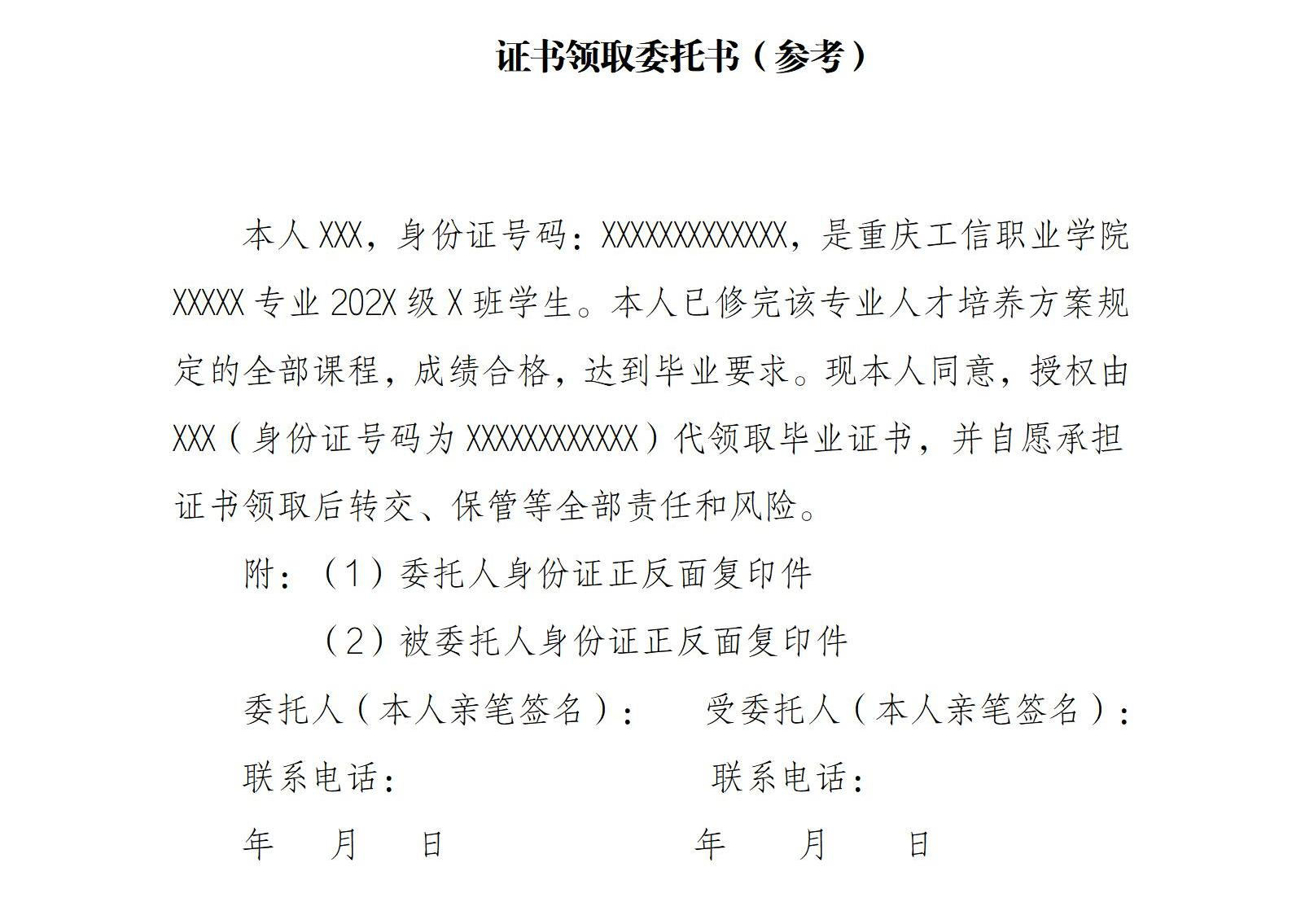 证书领取委托书（参考）

本人XXX，身份证号码：XXXXXXXXXXXXX，是重庆工信职业学院XXXXX专业202X级X班学生。本人已修完该专业人才培养方案规定的全部课程，成绩合格，达到毕业要求。现本人同意，授权由XXX（身份证号码为XXXXXXXXXXXX）代领取毕业证书，并自愿承担证书领取后转交、保管等全部责任和风险。

附：（1）委托人身份证正反面复印件

（2）被委托人身份证正反面复印件

委托人（本人亲笔签名）： 受委托人（本人亲笔签名）：

联系电话： 联系电话：

年 月 日 年 月 日